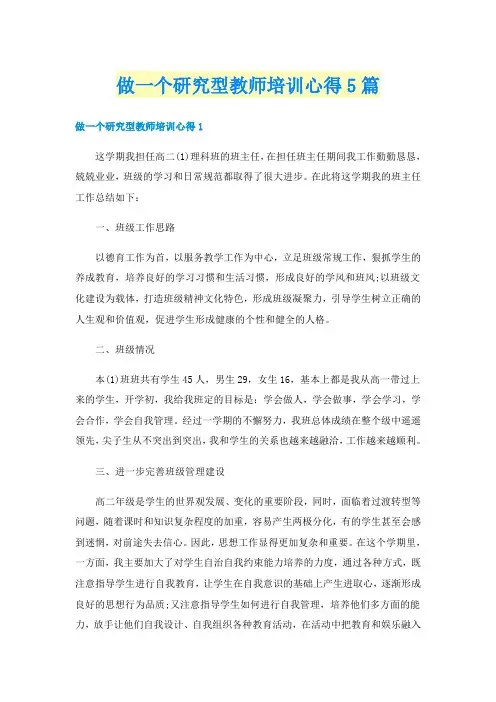 做一个研究型教师培训心得5篇

做一个研究型教师培训心得1

这学期我担任高二(1)理科班的班主任，在担任班主任期间我工作勤勤恳恳，兢兢业业，班级的学习和日常规范都取得了很大进步。在此将这学期我的班主任工作总结如下：

一、班级工作思路

以德育工作为首，以服务教学工作为中心，立足班级常规工作，狠抓学生的养成教育，培养良好的学习习惯和生活习惯，形成良好的学风和班风;以班级文化建设为载体，打造班级精神文化特色，形成班级凝聚力，引导学生树立正确的人生观和价值观，促进学生形成健康的个性和健全的人格。

二、班级情况

本(1)班班共有学生45人，男生29，女生16，基本上都是我从高一带过上来的学生，开学初，我给我班定的目标是：学会做人，学会做事，学会学习，学会合作，学会自我管理。经过一学期的不懈努力，我班总体成绩在整个级中遥遥领先，尖子生从不突出到突出，我和学生的关系也越来越融洽，工作越来越顺利。

三、进一步完善班级管理建设

高二年级是学生的世界观发展、变化的重要阶段，同时，面临着过渡转型等问题，随着课时和知识复杂程度的加重，容易产生两极分化，有的学生甚至会感到迷惘，对前途失去信心。因此，思想工作显得更加复杂和重要。在这个学期里，一方面，我主要加大了对学生自治自我约束能力培养的力度，通过各种方式，既注意指导学生进行自我教育，让学生在自我意识的基础上产生进取心，逐渐形成良好的思想行为品质;又注意指导学生如何进行自我管理，培养他们多方面的能力，放手让他们自我设计、自我组织各种教育活动，在活动中把教育和娱乐融入